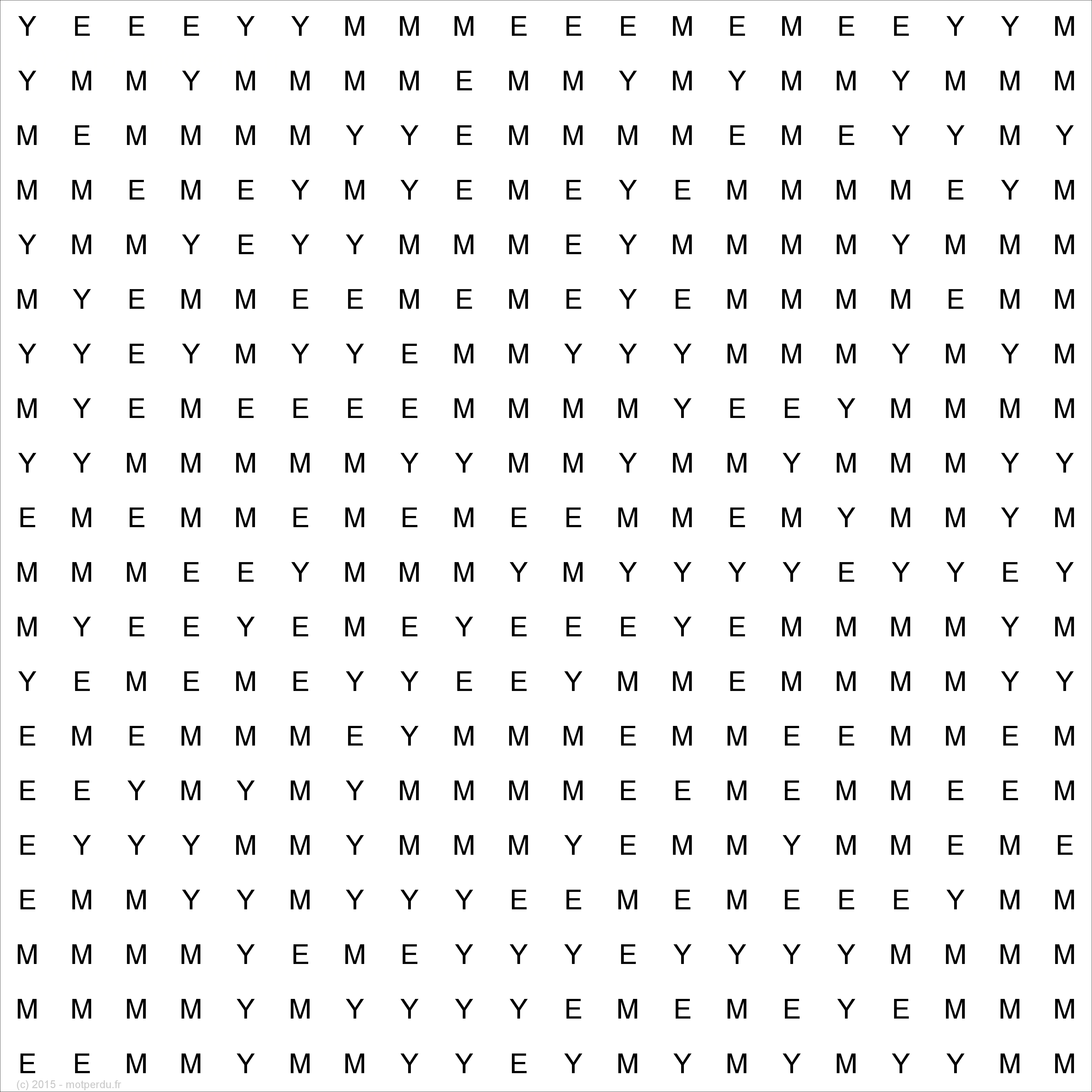 Y E E E Y Y M M M E E E M E M E E Y Y M

Y M M Y M M M M E M M Y M Y M M Y M M M

M E M M M M Y Y E M M M M E M E Y Y M Y

M M E M E Y M Y E M E Y E M M M M E Y M

Y M M Y E Y Y M M M E Y M M M M Y M M M

M Y E M M E E M E M E Y E M M M M E M M

Y Y E Y M Y Y E M M Y Y Y M M M Y M Y M

M Y E M E E E E M M M M Y E E Y M M M M

Y Y M M M M M Y Y M M Y M M Y M M M Y Y

E M E M M E M E M E E M M E M Y M M Y M

M M M E E Y M M M Y M Y Y Y Y E Y Y E Y

M Y E E Y E M E Y E E E Y E M M M M Y M

Y E M E M E Y Y E E Y M M E M M M M Y Y

E M E M M M E Y M M M E M M E E M M E M

E E Y M Y M Y M M M M E E M E M M E E M

E Y Y Y M M Y M M M Y E M M Y M M E M E

E M M Y Y M Y Y Y E E M E M E E E Y M M

M M M M Y E M E Y Y Y E Y Y Y Y M M M M

M M M M Y M Y Y Y Y E M E M E Y E M M M

E E M M Y M M Y Y E Y M Y M Y M Y Y M M

(c) 2015 - motperdu.fr